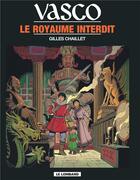 VASCO
LE ROYAUME INTERDIT
GILLES CHAILLET
LE LOMBARD